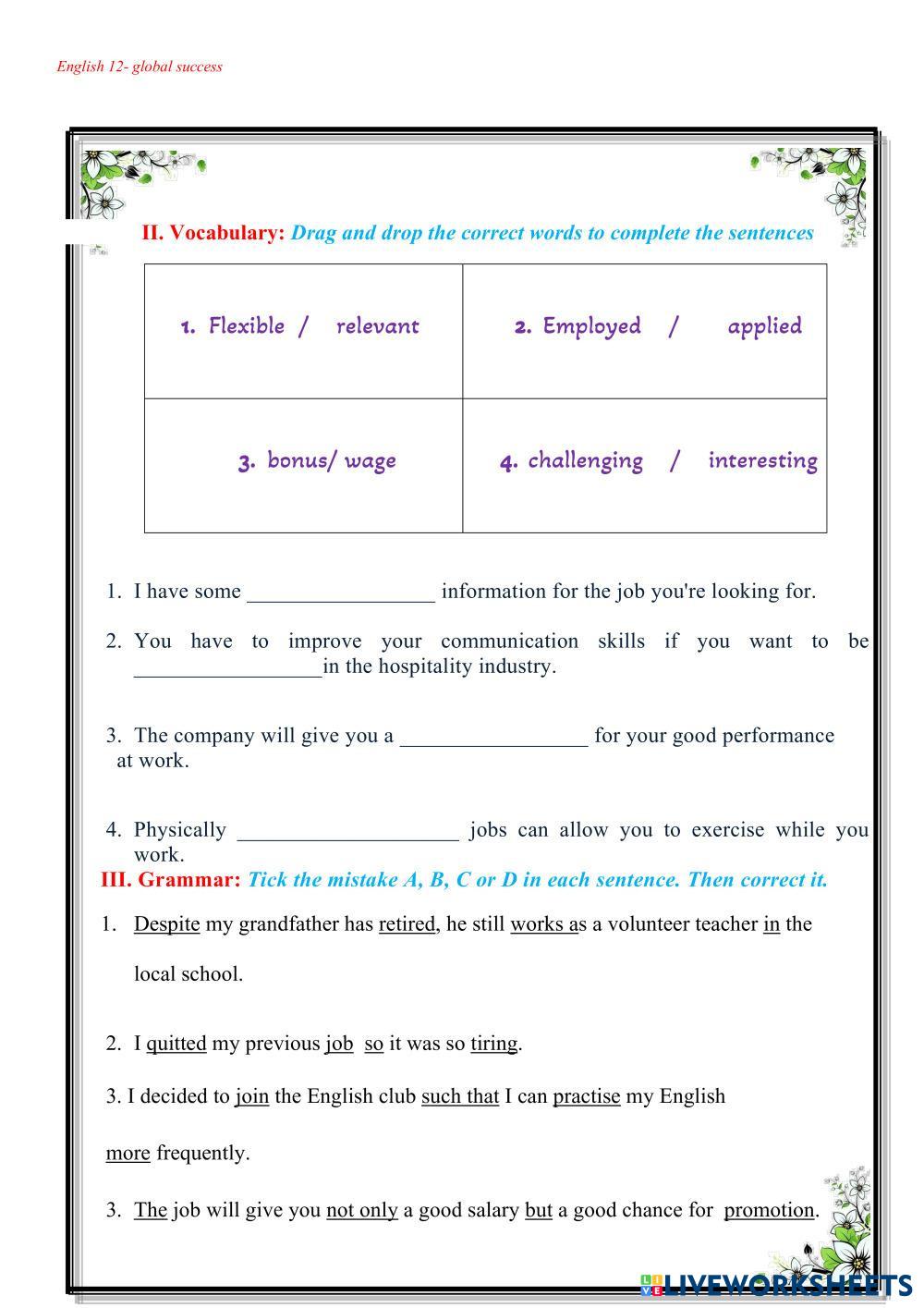 English 12- global success

II. Vocabulary: Drag and drop the correct words to complete the sentences

| 1. Flexible / relevant | 2. Employed / applied |
|---|---|
| 3. bonus/ wage | 4. challenging / interesting |

1. I have some _________________ information for the job you're looking for.

2. You have to improve your communication skills if you want to be _________________in the hospitality industry.

3. The company will give you a _________________ for your good performance at work.

4. Physically ____________________ jobs can allow you to exercise while you work.

III. Grammar: Tick the mistake A, B, C or D in each sentence. Then correct it.

1. Despite my grandfather has retired, he still works as a volunteer teacher in the local school.

2. I quitted my previous job so it was so tiring.

3. I decided to join the English club such that I can practise my English more frequently.

3. The job will give you not only a good salary but a good chance for promotion.

LIVEWORKSHEETS